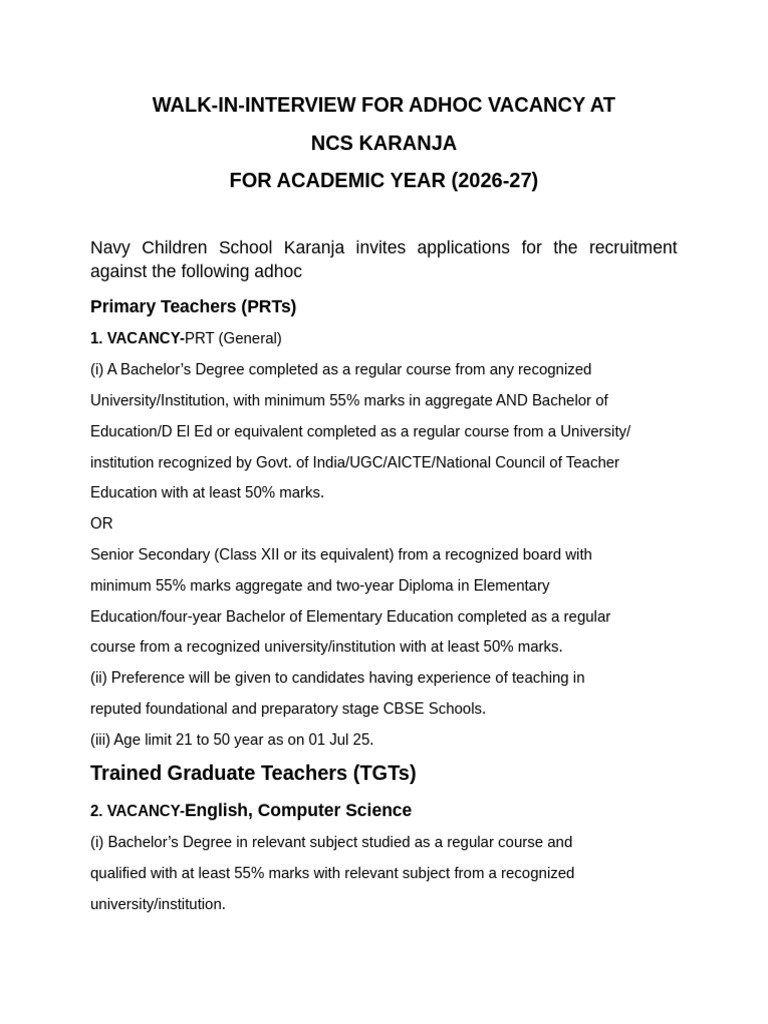 WALK-IN-INTERVIEW FOR ADHOC VACANCY AT

NCS KARANJA

FOR ACADEMIC YEAR (2026-27)

Navy Children School Karanja invites applications for the recruitment against the following adhoc

Primary Teachers (PRTs)

1. VACANCY-PRT (General)

(i) A Bachelor's Degree completed as a regular course from any recognized University/Institution, with minimum 55% marks in aggregate AND Bachelor of Education/D El Ed or equivalent completed as a regular course from a University/ institution recognized by Govt. of India/UGC/AICTE/National Council of Teacher Education with at least 50% marks.

OR

Senior Secondary (Class XII or its equivalent) from a recognized board with minimum 55% marks aggregate and two-year Diploma in Elementary Education/four-year Bachelor of Elementary Education completed as a regular course from a recognized university/institution with at least 50% marks.

(ii) Preference will be given to candidates having experience of teaching in reputed foundational and preparatory stage CBSE Schools.

(iii) Age limit 21 to 50 year as on 01 Jul 25.

Trained Graduate Teachers (TGTs)

2. VACANCY-English, Computer Science

(i) Bachelor's Degree in relevant subject studied as a regular course and qualified with at least 55% marks with relevant subject from a recognized university/institution.